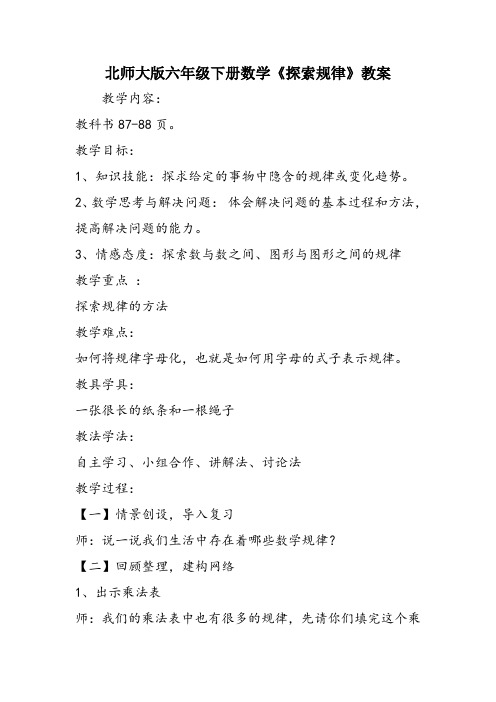 北师大版六年级下册数学《探索规律》教案

教学内容：

教科书 87-88 页。

教学目标：

1、知识技能：探求给定的事物中隐含的规律或变化趋势。

2、数学思考与解决问题：体会解决问题的基本过程和方法，提高解决问题的能力。

3、情感态度：探索数与数之间、图形与图形之间的规律

教学重点 ：

探索规律的方法

教学难点：

如何将规律字母化，也就是如何用字母的式子表示规律。

教具学具：

一张很长的纸条和一根绳子

教法学法：

自主学习、小组合作、讲解法、讨论法

教学过程：

【一】情景创设，导入复习

师：说一说我们生活中存在着哪些数学规律？

【二】回顾整理，建构网络

1、出示乘法表

师：我们的乘法表中也有很多的规律，先请你们填完这个乘